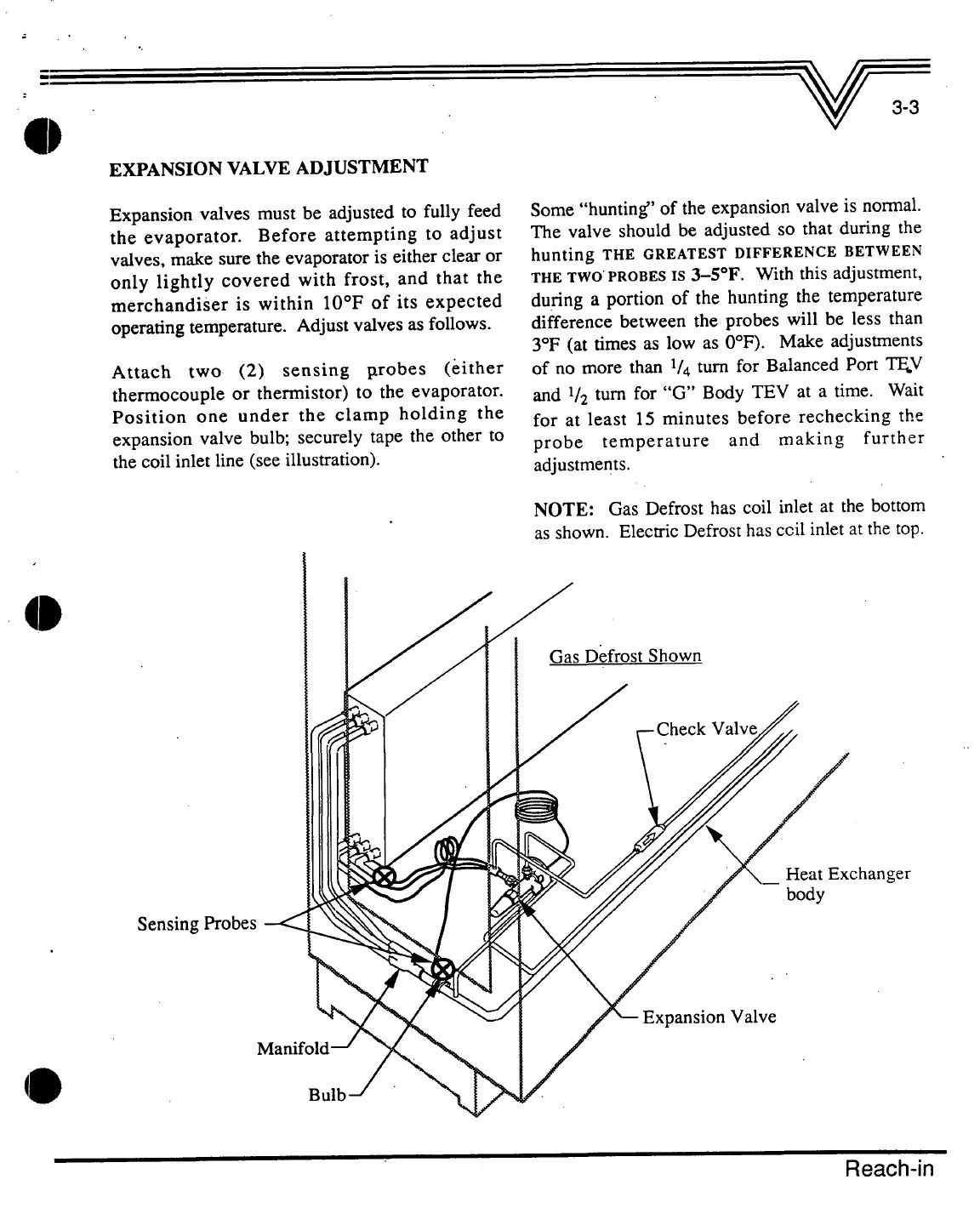 3-3

EXPANSION VALVE ADJUSTMENT

Expansion valves must be adjusted to fully feed the evaporator. Before attempting to adjust valves, make sure the evaporator is either clear or only lightly covered with frost, and that the merchandiser is within 10°F of its expected operating temperature. Adjust valves as follows.

Attach two (2) sensing probes (either thermocouple or thermistor) to the evaporator. Position one under the clamp holding the expansion valve bulb; securely tape the other to the coil inlet line (see illustration).

Some "hunting" of the expansion valve is normal. The valve should be adjusted so that during the hunting THE GREATEST DIFFERENCE BETWEEN THE TWO PROBES IS 3–5°F. With this adjustment, during a portion of the hunting the temperature difference between the probes will be less than 3°F (at times as low as 0°F). Make adjustments of no more than $1/4$ turn for Balanced Port TEV and $1/2$ turn for "G" Body TEV at a time. Wait for at least 15 minutes before rechecking the probe temperature and making further adjustments.

NOTE: Gas Defrost has coil inlet at the bottom as shown. Electric Defrost has coil inlet at the top.

Gas Defrost Shown

Check Valve

Heat Exchanger body

Sensing Probes

Expansion Valve

Manifold

Bulb

Reach-in